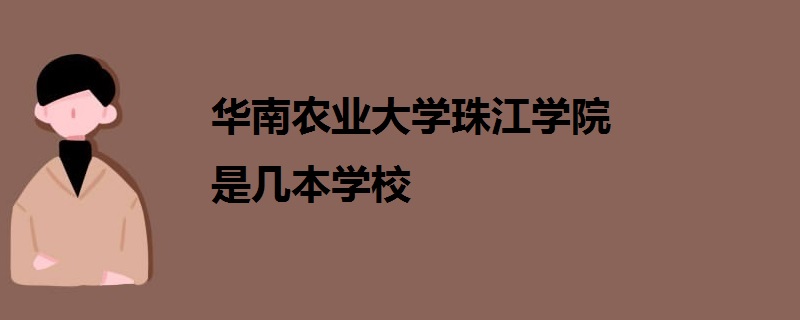 华南农业大学珠江学院
是几本学校